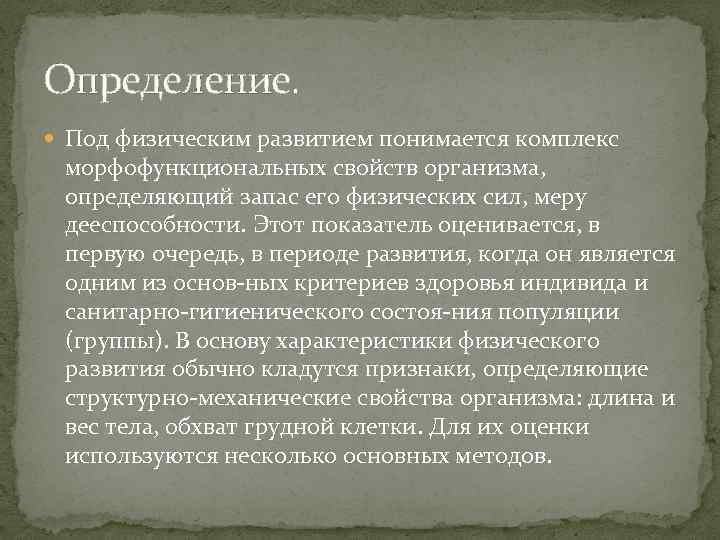 Определение.

Под физическим развитием понимается комплекс морфофункциональных свойств организма, определяющий запас его физических сил, меру дееспособности. Этот показатель оценивается, в первую очередь, в периоде развития, когда он является одним из основ-ных критериев здоровья индивида и санитарно-гигиенического состоя-ния популяции (группы). В основу характеристики физического развития обычно кладутся признаки, определяющие структурно-механические свойства организма: длина и вес тела, обхват грудной клетки. Для их оценки используются несколько основных методов.